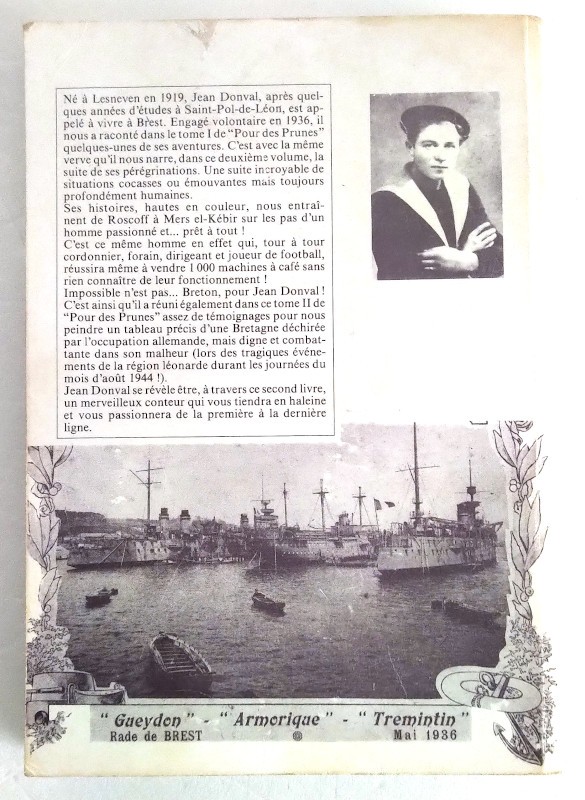 Né à Lesneven en 1919, Jean Donval, après quelques années d'études à Saint-Pol-de-Léon, est appelé à vivre à Brest. Engagé volontaire en 1936, il nous a raconté dans le tome I de "Pour des Prunes" quelques-unes de ses aventures. C'est avec la même verve qu'il nous narre, dans ce deuxième volume, la suite de ses pérégrinations. Une suite incroyable de situations cocasses ou émouvantes mais toujours profondément humaines.
Ses histoires, hautes en couleur, nous entraînent de Roscoff à Mers el-Kébir sur les pas d'un homme passionné et... prêt à tout !
C'est ce même homme en effet qui, tour à tour cordonnier, forain, dirigeant et joueur de football, réussira même à vendre 1 000 machines à café sans rien connaître de leur fonctionnement !
Impossible n'est pas... Breton, pour Jean Donval ! C'est ainsi qu'il a réuni également dans ce tome II de "Pour des Prunes" assez de témoignages pour nous peindre un tableau précis d'une Bretagne déchirée par l'occupation allemande, mais digne et combattante dans son malheur (lors des tragiques événements de la région léonarde durant les journées du mois d'août 1944 !).
Jean Donval se révèle être, à travers ce second livre, un merveilleux conteur qui vous tiendra en haleine et vous passionnera de la première à la dernière ligne.

"Gueydon" - "Armorique" - "Tremintin"
Rade de BREST Mai 1936